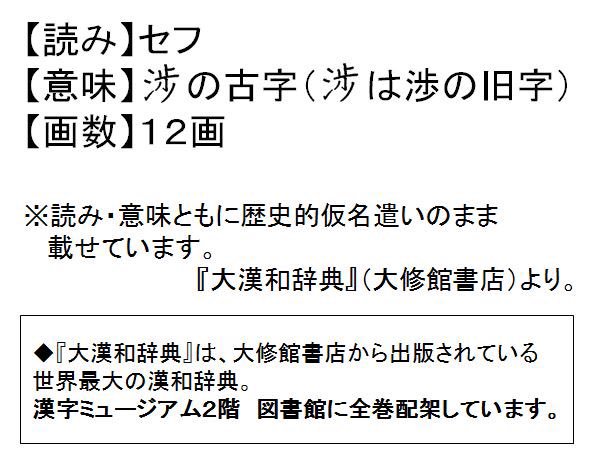 【読み】セフ
【意味】涉の古字（涉は渉の旧字）
【画数】12画

※読み・意味ともに歴史的仮名遣いのまま載せています。
『大漢和辞典』（大修館書店）より。

◆『大漢和辞典』は、大修館書店から出版されている世界最大の漢和辞典。
漢字ミュージアム2階　図書館に全巻配架しています。